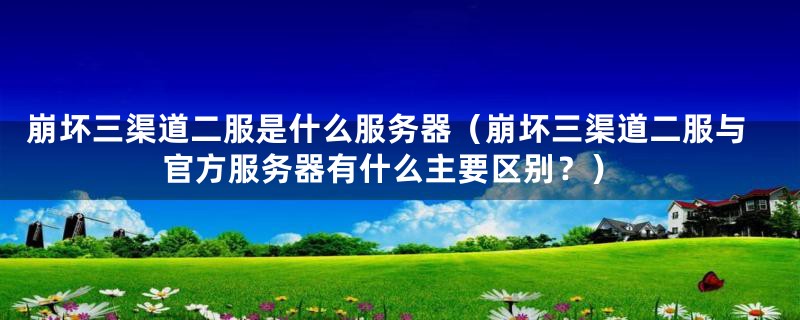 崩坏三渠道二服是什么服务器（崩坏三渠道二服与官方服务器有什么主要区别？）